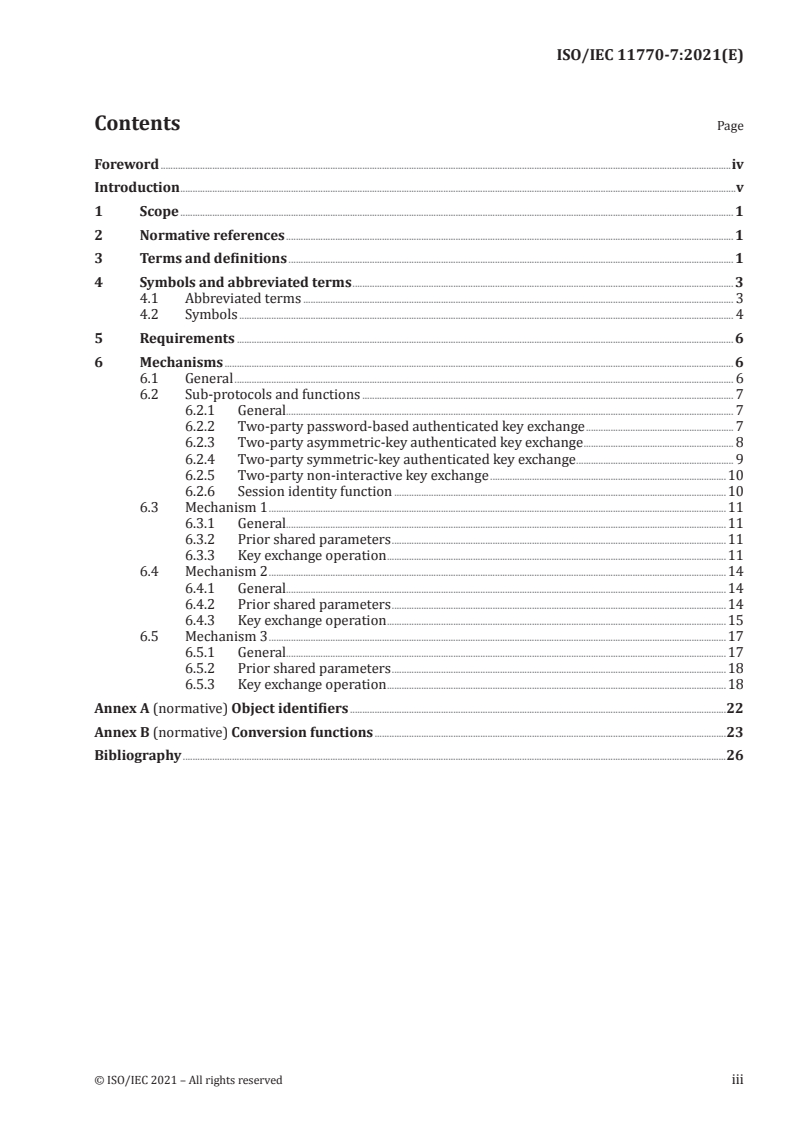 ISO/IEC 11770-7:2021(E)

Contents

Page

Foreword iv
Introduction v
1 Scope 1
2 Normative references 1
3 Terms and definitions 1
4 Symbols and abbreviated terms 3
4.1 Abbreviated terms 3
4.2 Symbols 4
5 Requirements 6
6 Mechanisms 6
6.1 General 6
6.2 Sub-protocols and functions 7
6.2.1 General 7
6.2.2 Two-party password-based authenticated key exchange 7
6.2.3 Two-party asymmetric-key authenticated key exchange 8
6.2.4 Two-party symmetric-key authenticated key exchange 9
6.2.5 Two-party non-interactive key exchange 10
6.2.6 Session identity function 10
6.3 Mechanism 1 11
6.3.1 General 11
6.3.2 Prior shared parameters 11
6.3.3 Key exchange operation 11
6.4 Mechanism 2 14
6.4.1 General 14
6.4.2 Prior shared parameters 14
6.4.3 Key exchange operation 15
6.5 Mechanism 3 17
6.5.1 General 17
6.5.2 Prior shared parameters 18
6.5.3 Key exchange operation 18
Annex A (normative) Object identifiers 22
Annex B (normative) Conversion functions 23
Bibliography 26

© ISO/IEC 2021 – All rights reserved

iii